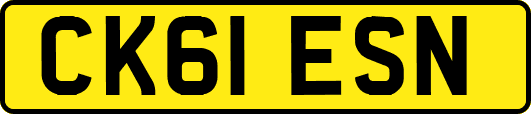 CK61 ESN